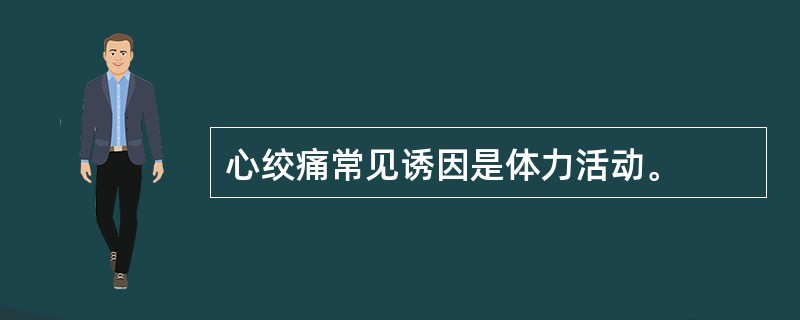 心绞痛常见诱因是体力活动。